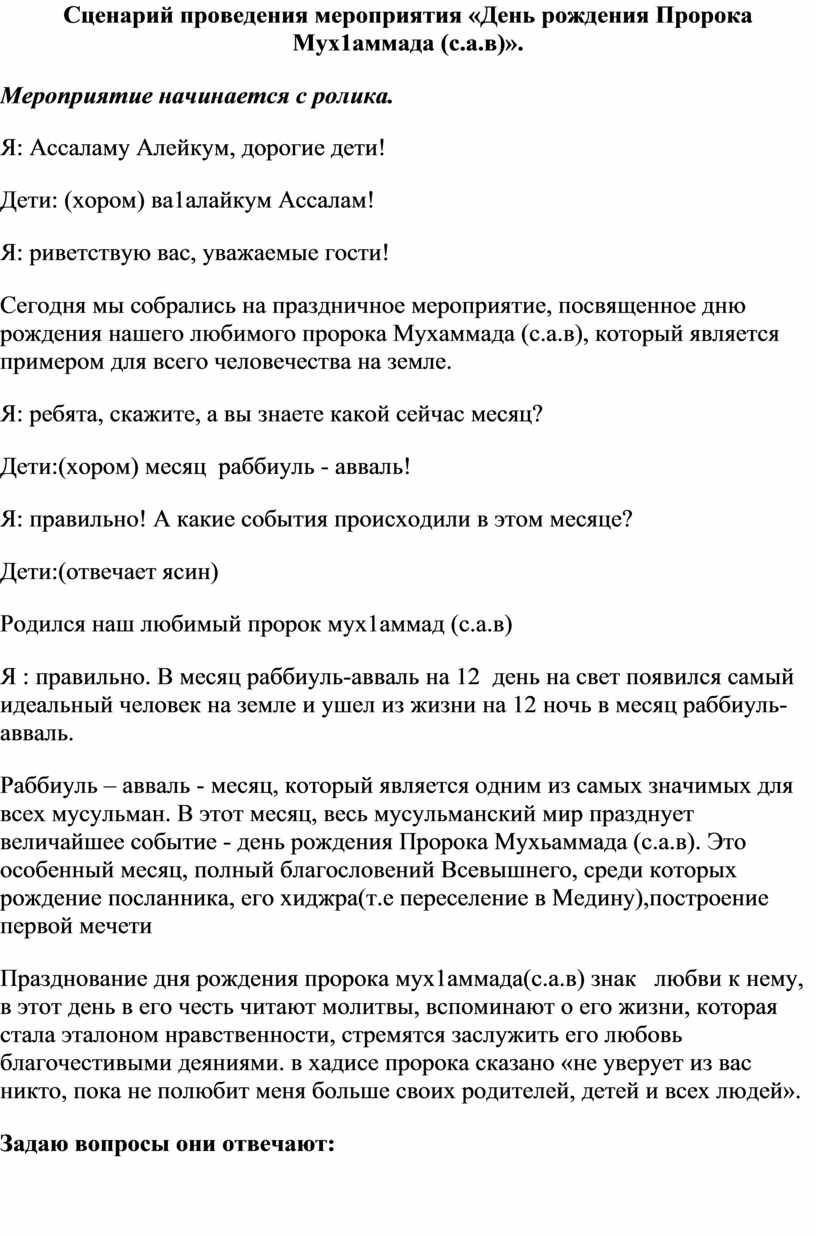 Сценарий проведения мероприятия «День рождения Пророка Мух1аммада (с.а.в)».

Мероприятие начинается с ролика.

Я: Ассаламу Алейкум, дорогие дети!

Дети: (хором) ва1алайкум Ассалам!

Я: риветствую вас, уважаемые гости!

Сегодня мы собрались на праздничное мероприятие, посвященное дню рождения нашего любимого пророка Мухаммада (с.а.в), который является примером для всего человечества на земле.

Я: ребята, скажите, а вы знаете какой сейчас месяц?

Дети:(хором) месяц раббиуль - авваль!

Я: правильно! А какие события происходили в этом месяце?

Дети:(отвечает ясин)

Родился наш любимый пророк мух1аммад (с.а.в)

Я : правильно. В месяц раббиуль-авваль на 12 день на свет появился самый идеальный человек на земле и ушел из жизни на 12 ночь в месяц раббиуль-авваль.

Раббиуль – авваль - месяц, который является одним из самых значимых для всех мусульман. В этот месяц, весь мусульманский мир празднует величайшее событие - день рождения Пророка Мухьаммада (с.а.в). Это особенный месяц, полный благословений Всевышнего, среди которых рождение посланника, его хиджра(т.е переселение в Медину),построение первой мечети

Празднование дня рождения пророка мух1аммада(с.а.в) знак любви к нему, в этот день в его честь читают молитвы, вспоминают о его жизни, которая стала эталоном нравственности, стремятся заслужить его любовь благочестивыми деяниями. в хадисе пророка сказано «не уверует из вас никто, пока не полюбит меня больше своих родителей, детей и всех людей».

Задаю вопросы они отвечают: